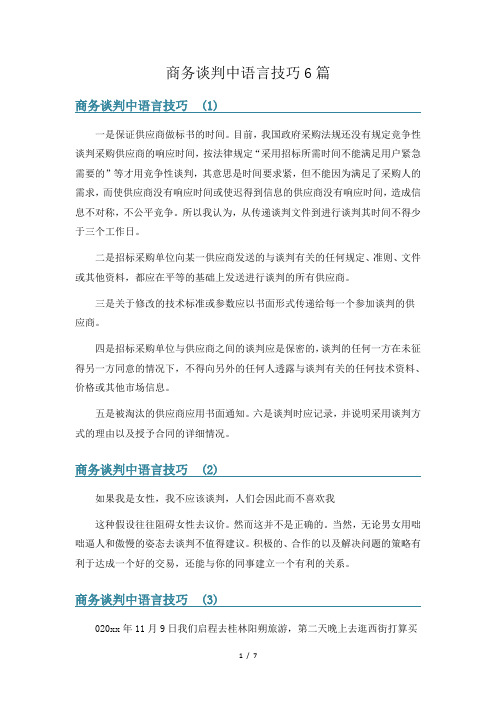 商务谈判中语言技巧6篇

商务谈判中语言技巧 (1)

一是保证供应商做标书的时间。目前，我国政府采购法规还没有规定竞争性谈判采购供应商的响应时间，按法律规定“采用招标所需时间不能满足用户紧急需要的”等才用竞争性谈判，其意思是时间要求紧，但不能因为满足了采购人的需求，而使供应商没有响应时间或使迟得到信息的供应商没有响应时间，造成信息不对称，不公平竞争。所以我认为，从传递谈判文件到进行谈判其时间不得少于三个工作日。

二是招标采购单位向某一供应商发送的与谈判有关的任何规定、准则、文件或其他资料，都应在平等的基础上发送进行谈判的所有供应商。

三是关于修改的技术标准或参数应以书面形式传递给每一个参加谈判的供应商。

四是招标采购单位与供应商之间的谈判应是保密的，谈判的任何一方在未征得另一方同意的情况下，不得向另外的任何人透露与谈判有关的任何技术资料、价格或其他市场信息。

五是被淘汰的供应商应用书面通知。六是谈判时应记录，并说明采用谈判方式的理由以及授予合同的详细情况。

商务谈判中语言技巧 (2)

如果我是女性，我不应该谈判，人们会因此而不喜欢我

这种假设往往阻碍女性去议价。然而这并不是正确的，当然，无论男女用咄咄逼人和傲慢的姿态去谈判不值得建议。积极的、合作的以及解决问题的策略有利于达成一个好的交易，还能与你的同事建立一个有利的关系。

商务谈判中语言技巧 (3)

020xx年11月9日我们启程去桂林阳朔旅游，第二天晚上去逛西街打算买

1 / 7